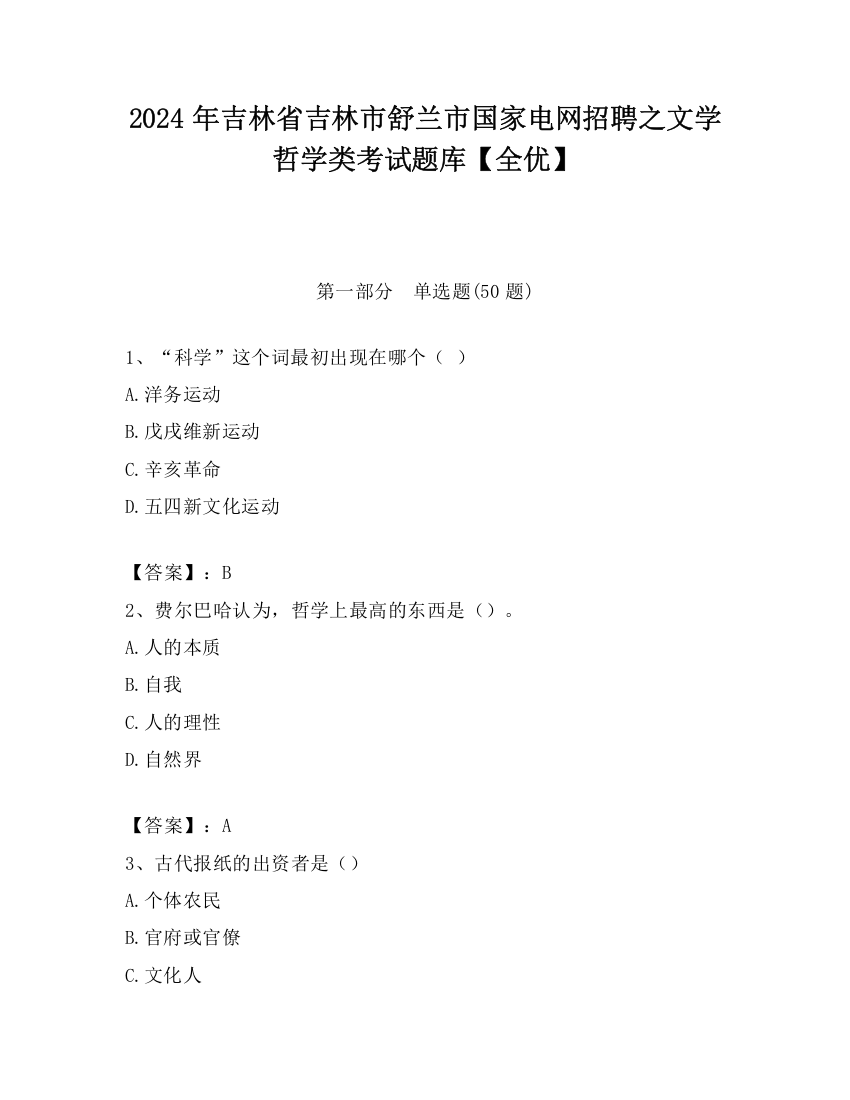 2024 年吉林省吉林市舒兰市国家电网招聘之文学哲学类考试题库【全优】

第一部分　单选题(50 题)

1、“科学”这个词最初出现在哪个（ ）

A.洋务运动

B.戊戌维新运动

C.辛亥革命

D.五四新文化运动

【答案】：B

2、费尔巴哈认为，哲学上最高的东西是（）。

A.人的本质

B.自我

C.人的理性

D.自然界

【答案】：A

3、古代报纸的出资者是（）

A.个体农民

B.官府或官僚

C.文化人